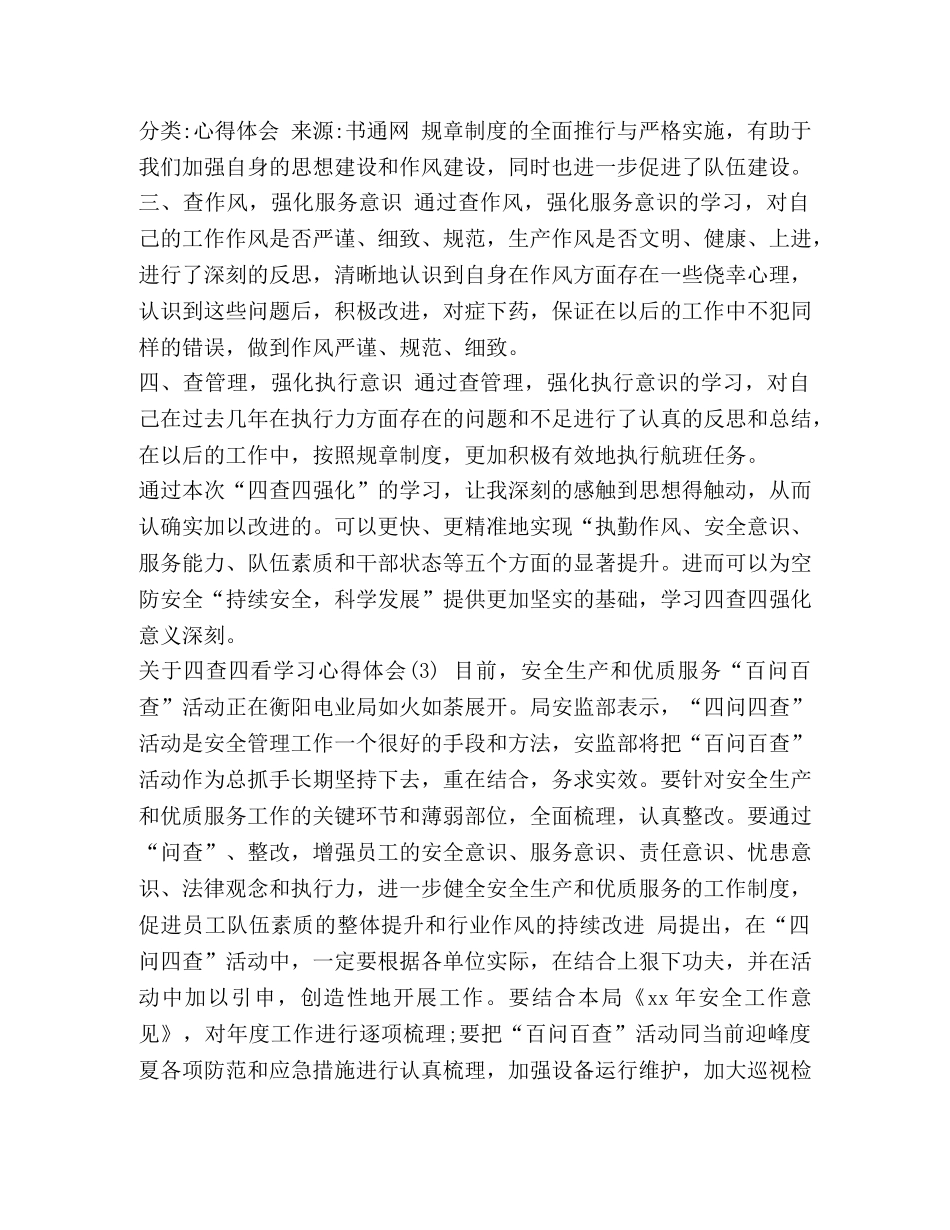 分类:心得体会 来源:书通网 规章制度的全面推行与严格实施，有助于我们加强自身的思想建设和作风建设，同时也进一步促进了队伍建设。
三、查作风，强化服务意识 通过查作风，强化服务意识的学习，对自己的工作作风是否严谨、细致、规范，生产作风是否文明、健康、上进，进行了深刻的反思，清晰地认识到自身在作风方面存在一些侥幸心理，认识到这些问题后，积极改进，对症下药，保证在以后的工作中不犯同样的错误，做到作风严谨、规范、细致。
四、查管理，强化执行意识 通过查管理，强化执行意识的学习，对自己在过去几年在执行力方面存在的问题和不足进行了认真的反思和总结，在以后的工作中，按照规章制度，更加积极有效地执行航班任务。
通过本次“四查四强化”的学习，让我深刻的感触到思想得触动，从而认确实加以改进的。可以更快、更精准地实现“执勤作风、安全意识、服务能力、队伍素质和干部状态等五个方面的显著提升。进而可以为空防安全“持续安全，科学发展”提供更加坚实的基础，学习四查四强化意义深刻。
关于四查四看学习心得体会(3) 目前，安全生产和优质服务“百问百查”活动正在衡阳电业局如火如荼展开。局安监部表示，“四问四查”活动是安全管理工作一个很好的手段和方法，安监部将把“百问百查”活动作为总抓手长期坚持下去，重在结合，务求实效。要针对安全生产和优质服务工作的关键环节和薄弱部位，全面梳理，认真整改。要通过“问查”、整改，增强员工的安全意识、服务意识、责任意识、忧患意识、法律观念和执行力，进一步健全安全生产和优质服务的工作制度，促进员工队伍素质的整体提升和行业作风的持续改进 局提出，在“四问四查”活动中，一定要根据各单位实际，在结合上狠下功夫，并在活动中加以引申，创造性地开展工作。要结合本局《xx 年安全工作意见》，对年度工作进行逐项梳理;要把“百问百查”活动同当前迎峰度夏各项防范和应急措施进行认真梳理，加强设备运行维护，加大巡视检